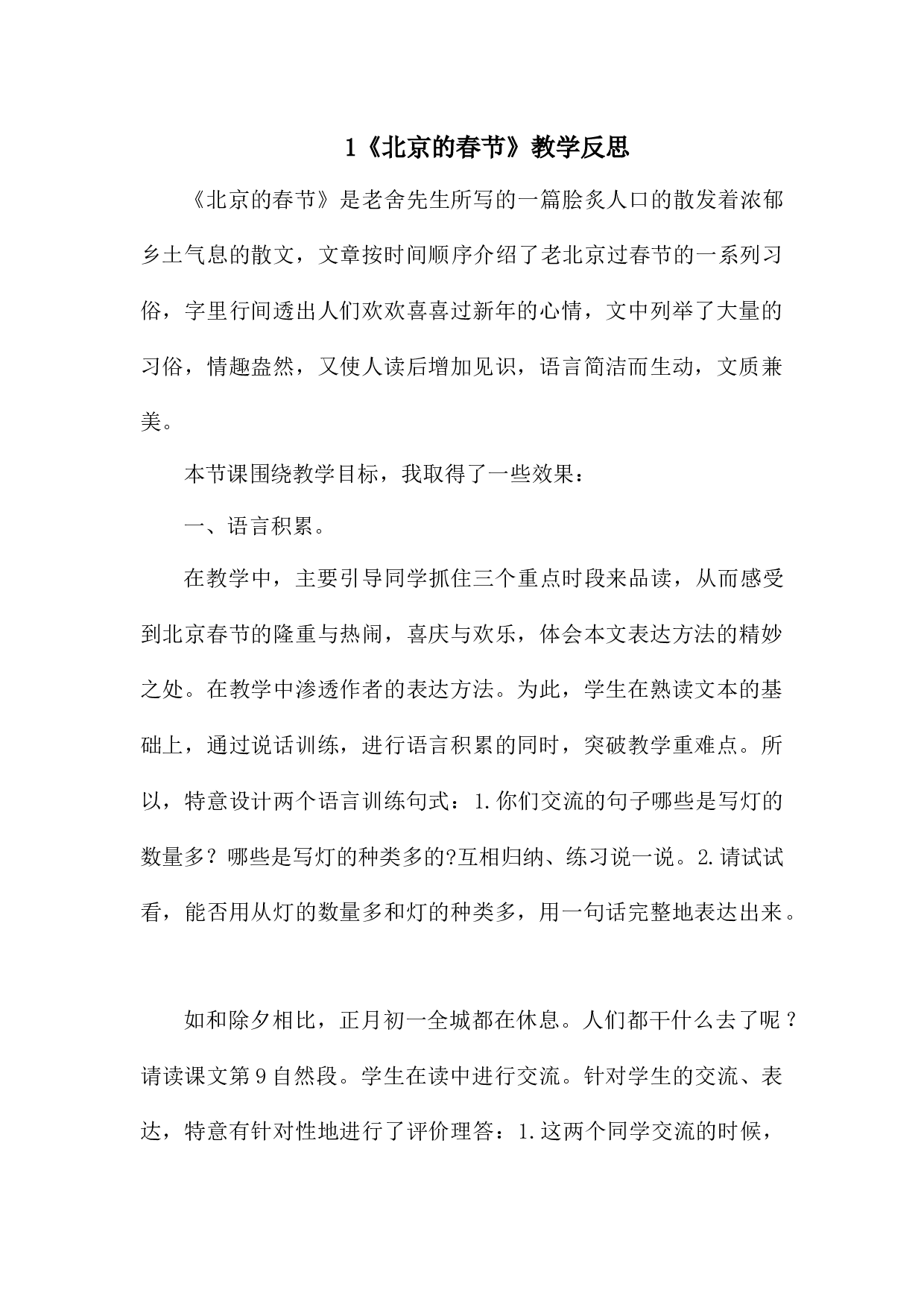 1《北京的春节》教学反思

《北京的春节》是老舍先生所写的一篇脍炙人口的散发着浓郁乡土气息的散文，文章按时间顺序介绍了老北京过春节的一系列习俗，字里行间透出人们欢欢喜喜过新年的心情，文中列举了大量的习俗，情趣盎然，又使人读后增加见识，语言简洁而生动，文质兼美。

本节课围绕教学目标，我取得了一些效果：

一、语言积累。

在教学中，主要引导同学抓住三个重点时段来品读，从而感受到北京春节的隆重与热闹，喜庆与欢乐，体会本文表达方法的精妙之处。在教学中渗透作者的表达方法。为此，学生在熟读文本的基础上，通过说话训练，进行语言积累的同时，突破教学重难点。所以，特意设计两个语言训练句式：1.你们交流的句子哪些是写灯的数量多？哪些是写灯的种类多的?互相归纳、练习说一说。2.请试试看，能否用从灯的数量多和灯的种类多，用一句话完整地表达出来。

如和除夕相比，正月初一全城都在休息。人们都干什么去了呢？请读课文第9自然段。学生在读中进行交流。针对学生的交流、表达，特意有针对性地进行了评价理答：1.这两个同学交流的时候，